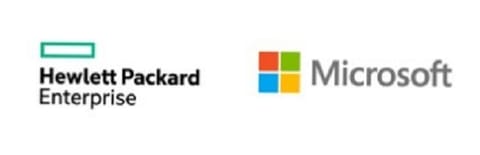 Hewlett Packard
Enterprise

Microsoft